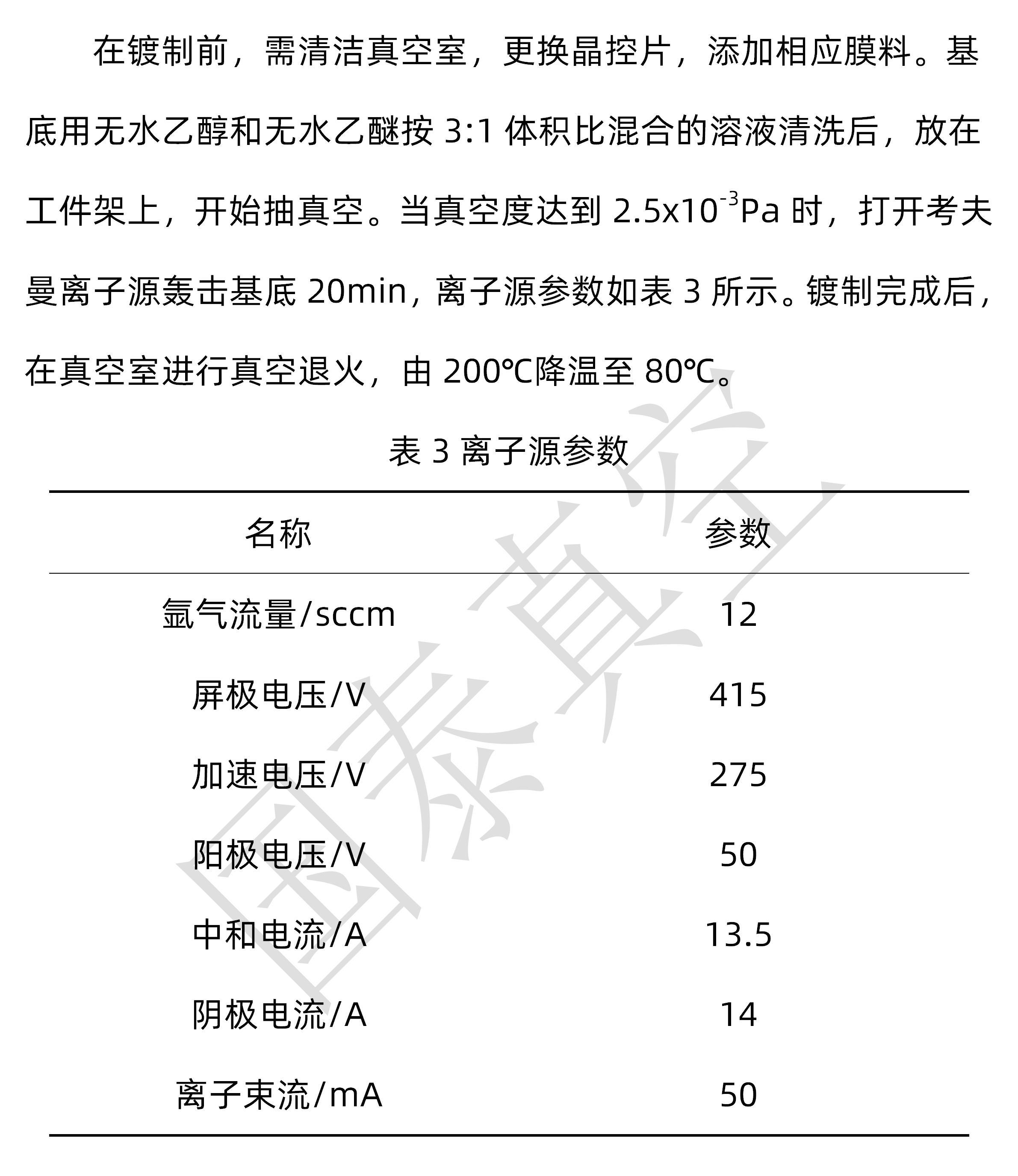 在镀制前，需清洁真空室，更换晶控片，添加相应膜料。基底用无水乙醇和无水乙醚按 3:1 体积比混合的溶液清洗后，放在工件架上，开始抽真空。当真空度达到 $2.5x10^{-3}$Pa 时，打开考夫曼离子源轰击基底 20min，离子源参数如表 3 所示。镀制完成后，在真空室进行真空退火，由 200℃降温至 80℃。

表 3 离子源参数

| 名称 | 参数 |
|---|---|
| 氩气流量/sccm | 12 |
| 屏极电压/V | 415 |
| 加速电压/V | 275 |
| 阳极电压/V | 50 |
| 中和电流/A | 13.5 |
| 阴极电流/A | 14 |
| 离子束流/mA | 50 |

国泰真空